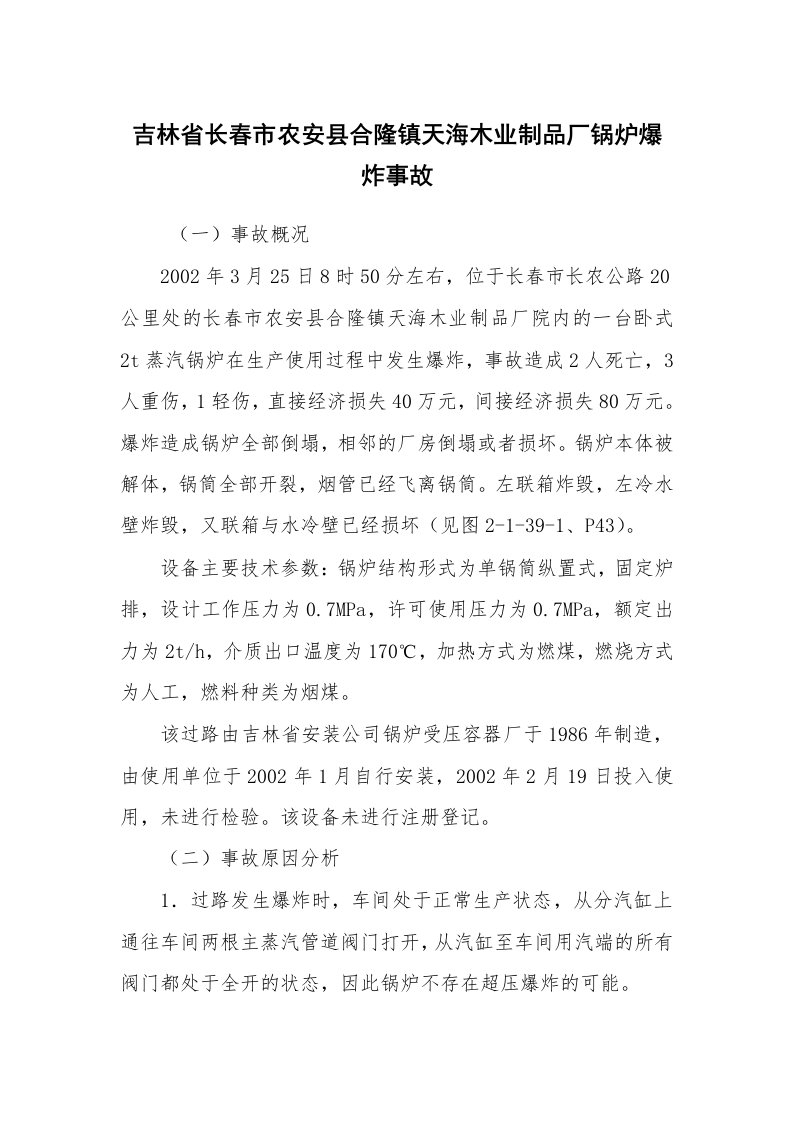 吉林省长春市农安县合隆镇天海木业制品厂锅炉爆炸事故

（一）事故概况

2002 年 3 月 25 日 8 时 50 分左右，位于长春市长农公路 20 公里处的长春市农安县合隆镇天海木业制品厂院内的一台卧式 2t 蒸汽锅炉在生产使用过程中发生爆炸，事故造成 2 人死亡，3 人重伤，1 轻伤，直接经济损失 40 万元，间接经济损失 80 万元。爆炸造成锅炉全部倒塌，相邻的厂房倒塌或者损坏。锅炉本体被解体，锅筒全部开裂，烟管已经飞离锅筒。左联箱炸毁，左冷水壁炸毁，又联箱与水冷壁已经损坏（见图 2-1-39-1、P43）。

设备主要技术参数：锅炉结构形式为单锅筒纵置式，固定炉排，设计工作压力为 0.7MPa，许可使用压力为 0.7MPa，额定出力为 2t/h，介质出口温度为 170℃，加热方式为燃煤，燃烧方式为人工，燃料种类为烟煤。

该过路由吉林省安装公司锅炉受压容器厂于 1986 年制造，由使用单位于 2002 年 1 月自行安装，2002 年 2 月 19 日投入使用，未进行检验。该设备未进行注册登记。

（二）事故原因分析

1．过路发生爆炸时，车间处于正常生产状态，从分汽缸上通往车间两根主蒸汽管道阀门打开，从汽缸至车间用汽端的所有阀门都处于全开的状态，因此锅炉不存在超压爆炸的可能。